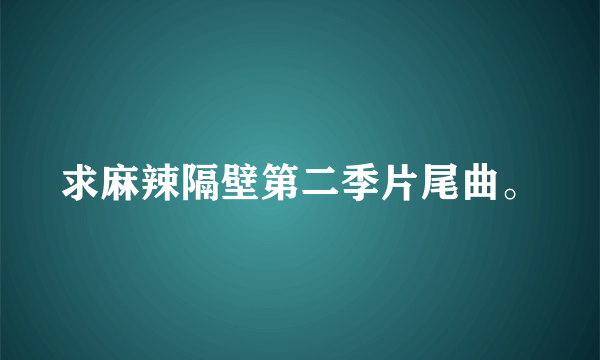 求麻辣隔壁第二季片尾曲。